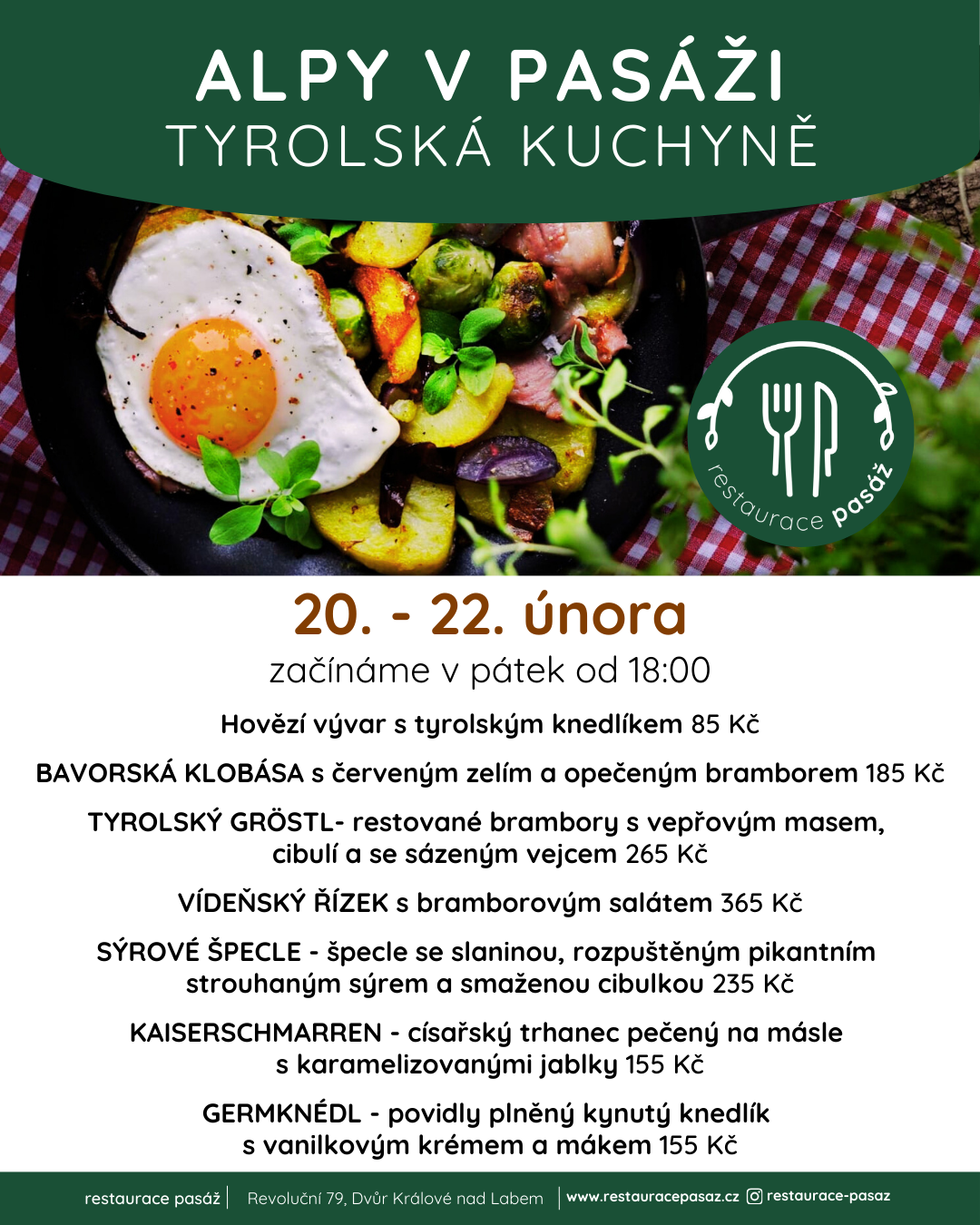 ALPY V PASÁŽI
TYROLSKÁ KUCHYNĚ

restaurace pasáž

20. - 22. února
začínáme v pátek od 18:00

Hovězí vývar s tyrolským knedlíkem 85 Kč

BAVORSKÁ KLOBÁSA s červeným zelím a opečeným bramborem 185 Kč

TYROLSKÝ GRÖSTL- restované brambory s vepřovým masem, cibulí a se sázeným vejcem 265 Kč

VÍDEŇSKÝ ŘÍZEK s bramborovým salátem 365 Kč

SÝROVÉ ŠPECLE - špecle se slaninou, rozpuštěným pikantním strouhaným sýrem a smaženou cibulkou 235 Kč

KAISERSCHMARREN - císařský trhanec pečený na másle s karamelizovanými jablky 155 Kč

GERMKNÉDL - povidly plněný kynutý knedlík s vanilkovým krémem a mákem 155 Kč

restaurace pasáž | Revoluční 79, Dvůr Králové nad Labem | www.restauracepasaz.cz restaurace-pasaz